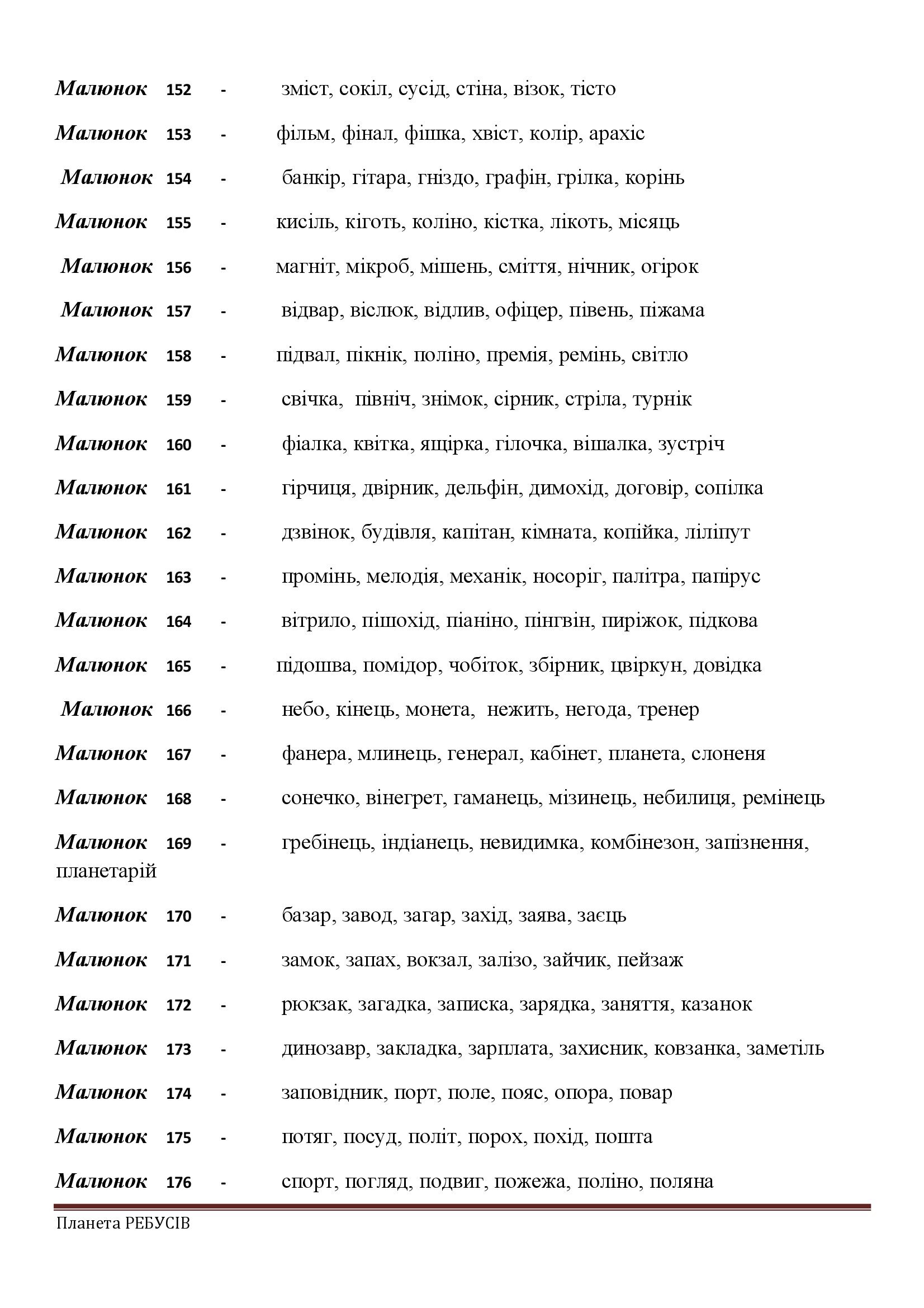 Малюнок 152 - зміст, сокіл, сусід, стіна, візок, тісто

Малюнок 153 - фільм, фінал, фішка, хвіст, колір, арахіс

Малюнок 154 - банкір, гітара, гніздо, графін, грілка, корінь

Малюнок 155 - кисіль, кіготь, коліно, кістка, лікоть, місяць

Малюнок 156 - магніт, мікроб, мішень, сміття, нічник, огірок

Малюнок 157 - відвар, віслюк, відлив, офіцер, півень, піжама

Малюнок 158 - підвал, пікнік, поліно, премія, ремінь, світло

Малюнок 159 - свічка, північ, знімок, сірник, стріла, турнік

Малюнок 160 - фіалка, квітка, ящірка, гілочка, вішалка, зустріч

Малюнок 161 - гірчиця, двірник, дельфін, димохід, договір, сопілка

Малюнок 162 - дзвінок, будівля, капітан, кімната, копійка, ліліпут

Малюнок 163 - промінь, мелодія, механік, носоріг, палітра, папірус

Малюнок 164 - вітрило, пішохід, піаніно, пінгвін, пиріжок, підкова

Малюнок 165 - підошва, помідор, чобіток, збірник, цвіркун, довідка

Малюнок 166 - небо, кінець, монета, нежить, негода, тренер

Малюнок 167 - фанера, млинець, генерал, кабінет, планета, слоненя

Малюнок 168 - сонечко, вінегрет, гаманець, мізинець, небилиця, ремінець

Малюнок 169 - гребінець, індіанець, невидимка, комбінезон, запізнення, планетарій

Малюнок 170 - базар, завод, загар, захід, заява, заєць

Малюнок 171 - замок, запах, вокзал, залізо, зайчик, пейзаж

Малюнок 172 - рюкзак, загадка, записка, зарядка, заняття, казанок

Малюнок 173 - динозавр, закладка, зарплата, захисник, ковзанка, заметіль

Малюнок 174 - заповідник, порт, поле, пояс, опора, повар

Малюнок 175 - потяг, посуд, політ, порох, похід, пошта

Малюнок 176 - спорт, погляд, подвиг, пожежа, поліно, поляна

Планета РЕБУСІВ